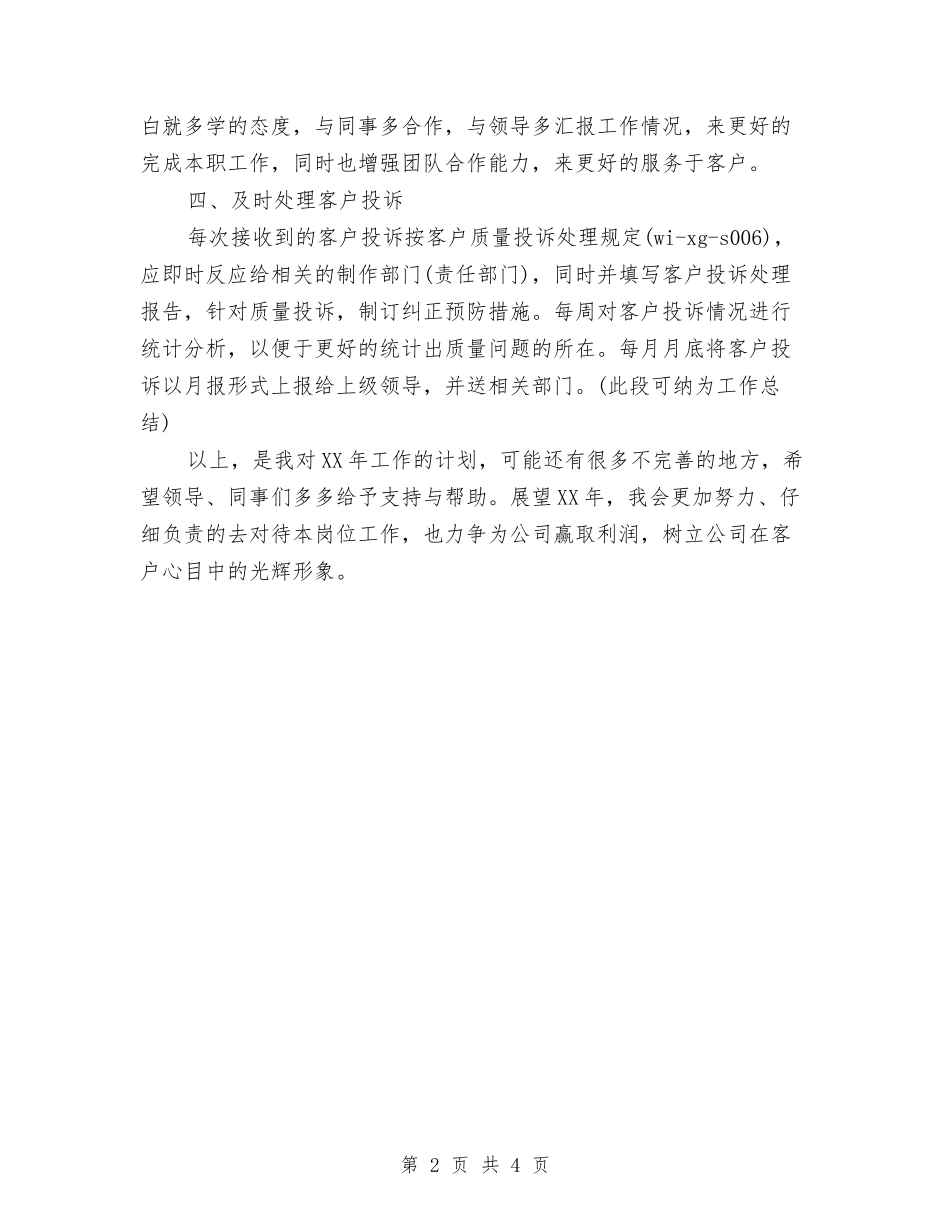 白就多学的态度，与同事多合作，与领导多汇报工作情况，来更好的完成本职工作，同时也增强团队合作能力，来更好的服务于客户。

四、及时处理客户投诉

每次接收到的客户投诉按客户质量投诉处理规定(wi-xg-s006)，应即时反应给相关的制作部门(责任部门)，同时并填写客户投诉处理报告，针对质量投诉，制订纠正预防措施。每周对客户投诉情况进行统计分析，以便于更好的统计出质量问题的所在。每月月底将客户投诉以月报形式上报给上级领导，并送相关部门。(此段可纳为工作总结)

以上，是我对XX年工作的计划，可能还有很多不完善的地方，希望领导、同事们多多给予支持与帮助。展望XX年，我会更加努力、仔细负责的去对待本岗位工作，也力争为公司赢取利润，树立公司在客户心目中的光辉形象。

第 2 页 共 4 页